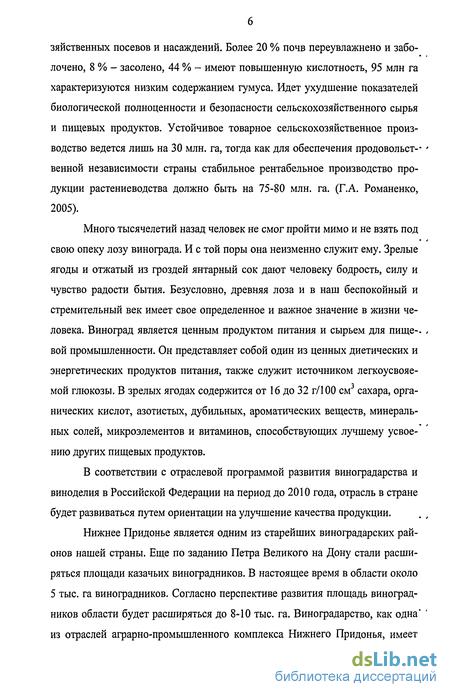 6

зяйственных посевов и насаждений. Более 20 % почв переувлажнено и заболочено, 8 % – засолено, 44 % – имеют повышенную кислотность, 95 млн га характеризуются низким содержанием гумуса. Идет ухудшение показателей биологической полноценности и безопасности сельскохозяйственного сырья и пищевых продуктов. Устойчивое товарное сельскохозяйственное производство ведется лишь на 30 млн. га, тогда как для обеспечения продовольственной независимости страны стабильное рентабельное производство продукции растениеводства должно быть на 75-80 млн. га. (Г.А. Романенко, 2005).

Много тысячелетий назад человек не смог пройти мимо и не взять под свою опеку лозу винограда. И с той поры она неизменно служит ему. Зрелые ягоды и отжатый из гроздей янтарный сок дают человеку бодрость, силу и чувство радости бытия. Безусловно, древняя лоза и в наш беспокойный и стремительный век имеет свое определенное и важное значение в жизни человека. Виноград является ценным продуктом питания и сырьем для пищевой промышленности. Он представляет собой один из ценных диетических и энергетических продуктов питания, также служит источником легкоусвояемой глюкозы. В зрелых ягодах содержится от 16 до 32 г/100 см$^3$ сахара, органических кислот, азотистых, дубильных, ароматических веществ, минеральных солей, микроэлементов и витаминов, способствующих лучшему усвоению других пищевых продуктов.

В соответствии с отраслевой программой развития виноградарства и виноделия в Российской Федерации на период до 2010 года, отрасль в стране будет развиваться путем ориентации на улучшение качества продукции.

Нижнее Придонье является одним из старейших виноградарских районов нашей страны. Еще по заданию Петра Великого на Дону стали расширяться площади казачьих виноградников. В настоящее время в области около 5 тыс. га виноградников. Согласно перспективе развития площадь виноградников области будет расширяться до 8-10 тыс. га. Виноградарство, как одна из отраслей аграрно-промышленного комплекса Нижнего Придонья, имеет

dsLib.net
библиотека диссертаций